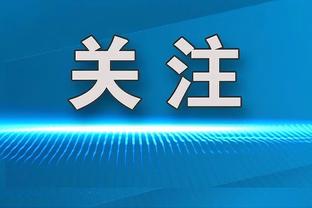 关注